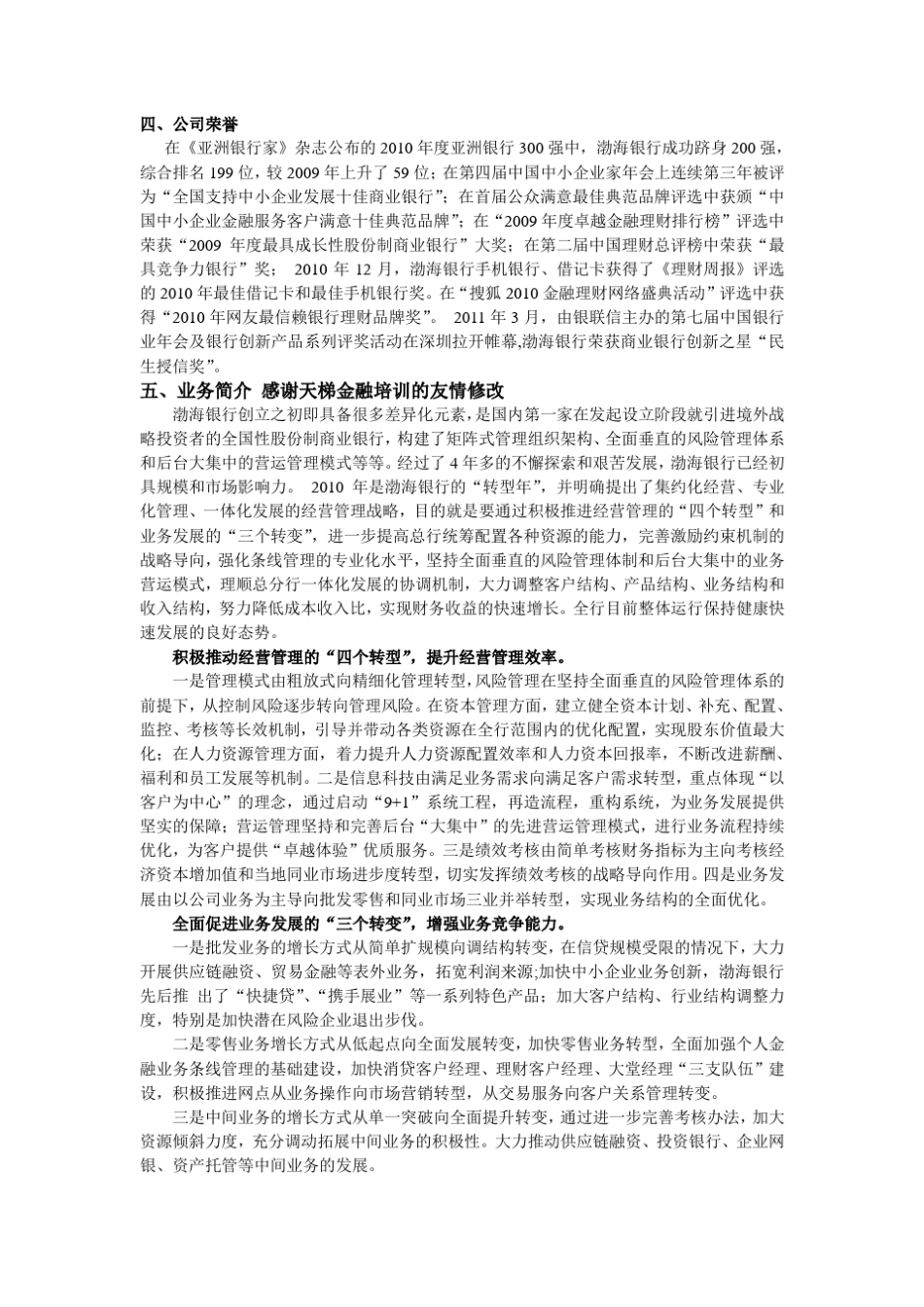 四、公司荣誉

在《亚洲银行家》杂志公布的 2010 年度亚洲银行 300 强中，渤海银行成功跻身 200 强，综合排名 199 位，较 2009 年上升了 59 位；在第四届中国中小企业家年会上连续第三年被评为“全国支持中小企业发展十佳商业银行”；在首届公众满意最佳典范品牌评选中获颁“中国中小企业金融服务客户满意十佳典范品牌”；在“2009 年度卓越金融理财排行榜”评选中荣获“2009 年度最具成长性股份制商业银行”大奖；在第二届中国理财总评榜中荣获“最具竞争力银行”奖； 2010 年 12 月，渤海银行手机银行、借记卡获得了《理财周报》评选的 2010 年最佳借记卡和最佳手机银行奖。在“搜狐 2010 金融理财网络盛典活动”评选中获得“2010 年网友最信赖银行理财品牌奖”。 2011 年 3 月，由银联信主办的第七届中国银行业年会及银行创新产品系列评奖活动在深圳拉开帷幕,渤海银行荣获商业银行创新之星“民生授信奖”。

五、业务简介 感谢天梯金融培训的友情修改

渤海银行创立之初即具备很多差异化元素，是国内第一家在发起设立阶段就引进境外战略投资者的全国性股份制商业银行，构建了矩阵式管理组织架构、全面垂直的风险管理体系和后台大集中的营运管理模式等等。经过了 4 年多的不懈探索和艰苦发展，渤海银行已经初具规模和市场影响力。 2010 年是渤海银行的“转型年”，并明确提出了集约化经营、专业化管理、一体化发展的经营管理战略，目的就是要通过积极推进经营管理的“四个转型”和业务发展的“三个转变”，进一步提高总行统筹配置各种资源的能力，完善激励约束机制的战略导向，强化条线管理的专业化水平，坚持全面垂直的风险管理体制和后台大集中的业务营运模式，理顺总分行一体化发展的协调机制，大力调整客户结构、产品结构、业务结构和收入结构，努力降低成本收入比，实现财务收益的快速增长。全行目前整体运行保持健康快速发展的良好态势。

积极推动经营管理的“四个转型”，提升经营管理效率。

一是管理模式由粗放式向精细化管理转型,风险管理在坚持全面垂直的风险管理体系的前提下，从控制风险逐步转向管理风险。在资本管理方面，建立健全资本计划、补充、配置、监控、考核等长效机制，引导并带动各类资源在全行范围内的优化配置，实现股东价值最大化；在人力资源管理方面，着力提升人力资源配置效率和人力资本回报率，不断改进薪酬、福利和员工发展等机制。二是信息科技由满足业务需求向满足客户需求转型，重点体现“以客户为中心”的理念，通过启动“9+1”系统工程，再造流程，重构系统，为业务发展提供坚实的保障；营运管理坚持和完善后台“大集中”的先进营运管理模式，进行业务流程持续优化，为客户提供“卓越体验”优质服务。三是绩效考核由简单考核财务指标为主向考核经济资本增加值和当地同业市场进步度转型，切实发挥绩效考核的战略导向作用。四是业务发展由以公司业务为主导向批发零售和同业市场三业并举转型，实现业务结构的全面优化。

全面促进业务发展的“三个转变”，增强业务竞争能力。

一是批发业务的增长方式从简单扩规模向调结构转变，在信贷规模受限的情况下，大力开展供应链融资、贸易金融等表外业务，拓宽利润来源;加快中小企业业务创新，渤海银行先后推 出了“快捷贷”、“携手展业”等一系列特色产品；加大客户结构、行业结构调整力度，特别是加快潜在风险企业退出步伐。

二是零售业务增长方式从低起点向全面发展转变，加快零售业务转型，全面加强个人金融业务条线管理的基础建设，加快消贷客户经理、理财客户经理、大堂经理“三支队伍”建设，积极推进网点从业务操作向市场营销转型，从交易服务向客户关系管理转变。

三是中间业务的增长方式从单一突破向全面提升转变，通过进一步完善考核办法，加大资源倾斜力度，充分调动拓展中间业务的积极性。大力推动供应链融资、投资银行、企业网银、资产托管等中间业务的发展。